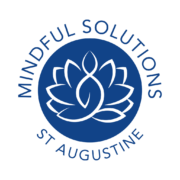 MINDFUL SOLUTIONS

ST AUGUSTINE